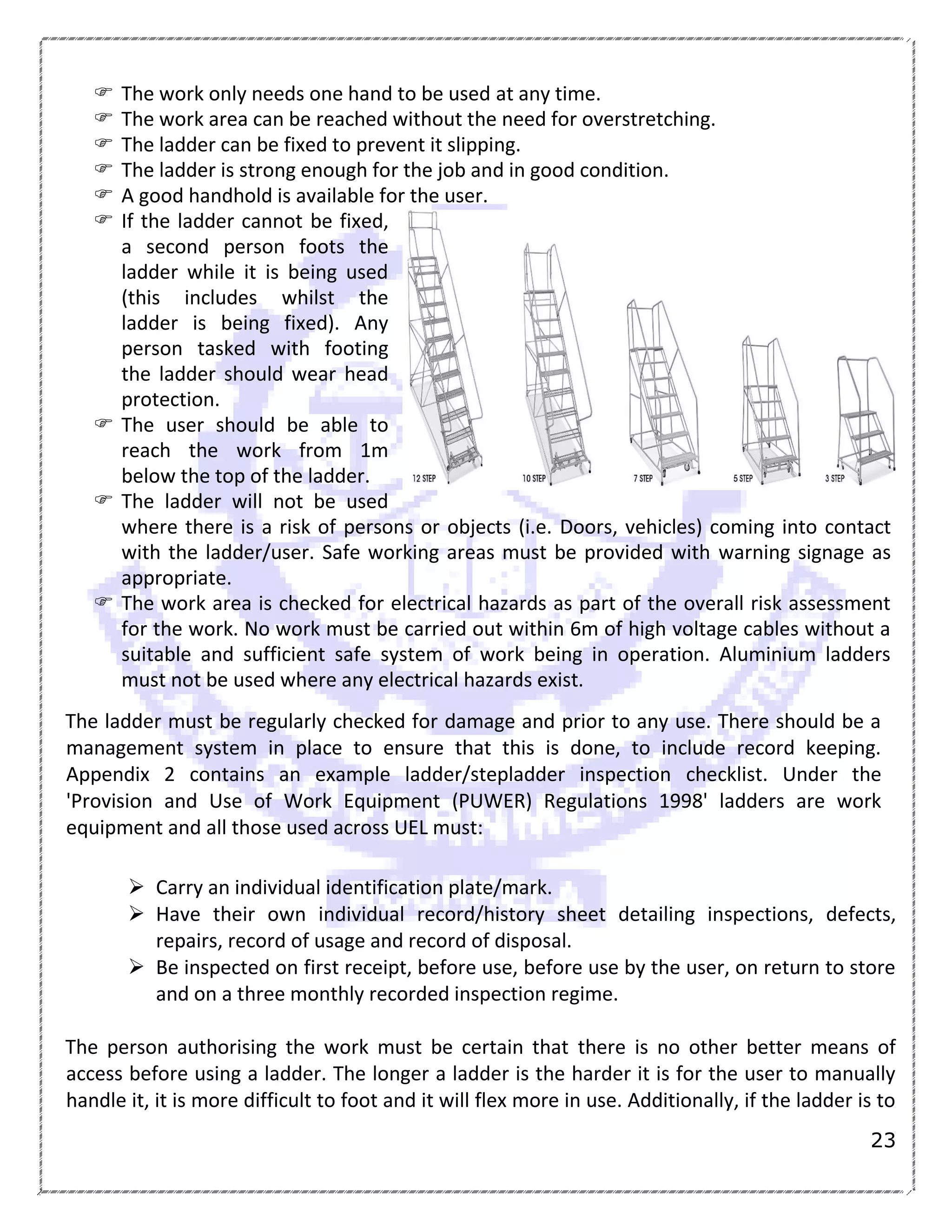 ☞ The work only needs one hand to be used at any time.
☞ The work area can be reached without the need for overstretching.
☞ The ladder can be fixed to prevent it slipping.
☞ The ladder is strong enough for the job and in good condition.
☞ A good handhold is available for the user.
☞ If the ladder cannot be fixed, a second person foots the ladder while it is being used (this includes whilst the ladder is being fixed). Any person tasked with footing the ladder should wear head protection.
☞ The user should be able to reach the work from 1m below the top of the ladder.
☞ The ladder will not be used where there is a risk of persons or objects (i.e. Doors, vehicles) coming into contact with the ladder/user. Safe working areas must be provided with warning signage as appropriate.
☞ The work area is checked for electrical hazards as part of the overall risk assessment for the work. No work must be carried out within 6m of high voltage cables without a suitable and sufficient safe system of work being in operation. Aluminium ladders must not be used where any electrical hazards exist.

12 STEP 10 STEP 7 STEP 5 STEP 3 STEP

The ladder must be regularly checked for damage and prior to any use. There should be a management system in place to ensure that this is done, to include record keeping. Appendix 2 contains an example ladder/stepladder inspection checklist. Under the 'Provision and Use of Work Equipment (PUWER) Regulations 1998' ladders are work equipment and all those used across UEL must:

➢ Carry an individual identification plate/mark.
➢ Have their own individual record/history sheet detailing inspections, defects, repairs, record of usage and record of disposal.
➢ Be inspected on first receipt, before use, before use by the user, on return to store and on a three monthly recorded inspection regime.

The person authorising the work must be certain that there is no other better means of access before using a ladder. The longer a ladder is the harder it is for the user to manually handle it, it is more difficult to foot and it will flex more in use. Additionally, if the ladder is to

23